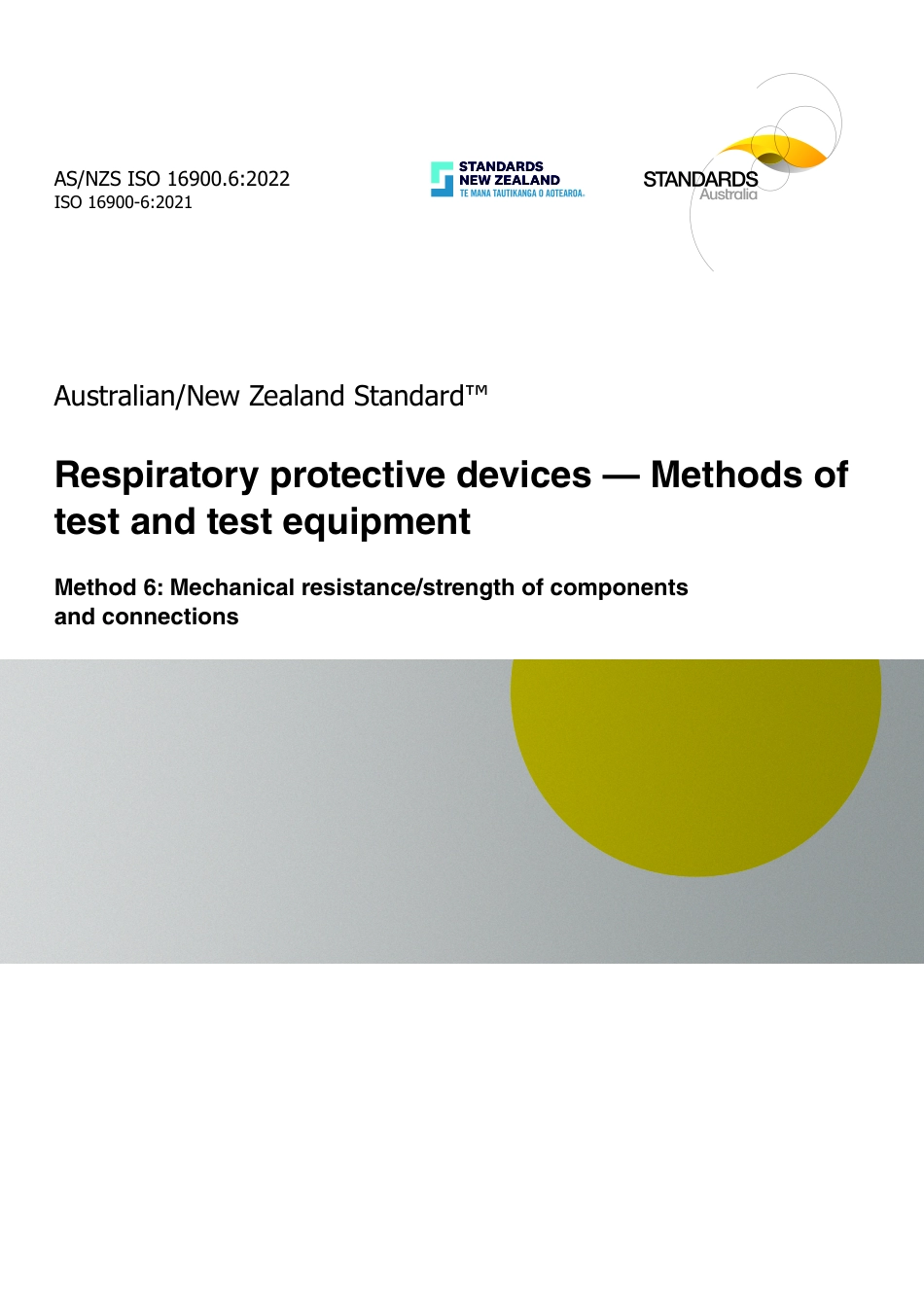 AS/NZS ISO 16900.6:2022
ISO 16900-6:2021

STANDARDS
NEW ZEALAND
TE MANA TAUTIKANGA O AOTEAROA.

STANDARDS
Australia

Australian/New Zealand Standard™

Respiratory protective devices — Methods of test and test equipment

Method 6: Mechanical resistance/strength of components and connections